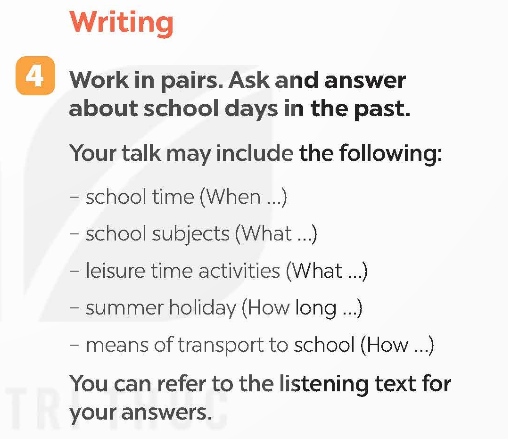 Writing

4 Work in pairs. Ask and answer about school days in the past.

Your talk may include the following:

- school time (When ...)

- school subjects (What ...)

- leisure time activities (What ...)

- summer holiday (How long ...)

- means of transport to school (How ...)

You can refer to the listening text for your answers.

TRI THUC